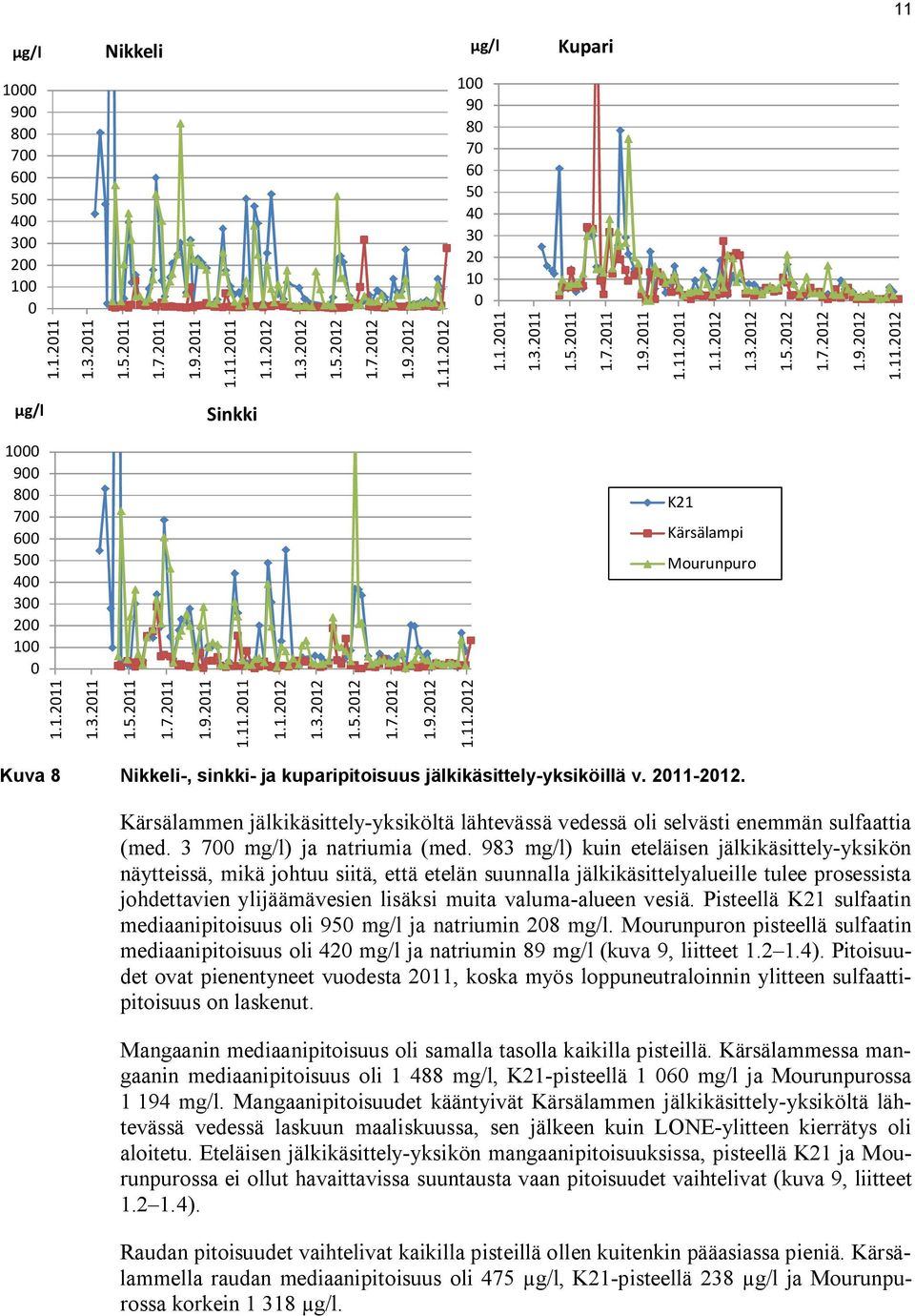 11

µg/l Nikkeli

1000
900
800
700
600
500
400
300
200
100
0

1.1.2011 1.3.2011 1.5.2011 1.7.2011 1.9.2011 1.11.2011 1.1.2012 1.3.2012 1.5.2012 1.7.2012 1.9.2012 1.11.2012

µg/l Kupari

100
90
80
70
60
50
40
30
20
10
0

1.1.2011 1.3.2011 1.5.2011 1.7.2011 1.9.2011 1.11.2011 1.1.2012 1.3.2012 1.5.2012 1.7.2012 1.9.2012 1.11.2012

µg/l Sinkki

1000
900
800
700
600
500
400
300
200
100
0

1.1.2011 1.3.2011 1.5.2011 1.7.2011 1.9.2011 1.11.2011 1.1.2012 1.3.2012 1.5.2012 1.7.2012 1.9.2012 1.11.2012

K21
Kärsälampi
Mourunpuro

Kuva 8 Nikkeli-, sinkki- ja kuparipitoisuus jälkikäsittely-yksiköillä v. 2011-2012.

Kärsälammen jälkikäsittely-yksiköltä lähtevässä vedessä oli selvästi enemmän sulfaattia (med. 3 700 mg/l) ja natriumia (med. 983 mg/l) kuin eteläisen jälkikäsittely-yksikön näytteissä, mikä johtuu siitä, että etelän suunnalla jälkikäsittelyalueille tulee prosessista johdettavien ylijäämävesien lisäksi muita valuma-alueen vesiä. Pisteellä K21 sulfaatin mediaanipitoisuus oli 950 mg/l ja natriumin 208 mg/l. Mourunpuron pisteellä sulfaatin mediaanipitoisuus oli 420 mg/l ja natriumin 89 mg/l (kuva 9, liitteet 1.2–1.4). Pitoisuudet ovat pienentyneet vuodesta 2011, koska myös loppuneutraloinnin ylitteen sulfaattipitoisuus on laskenut.

Mangaanin mediaanipitoisuus oli samalla tasolla kaikilla pisteillä. Kärsälammessa mangaanin mediaanipitoisuus oli 1 488 mg/l, K21-pisteellä 1 060 mg/l ja Mourunpurossa 1 194 mg/l. Mangaanipitoisuudet kääntyivät Kärsälammen jälkikäsittely-yksiköltä lähtevässä vedessä laskuun maaliskuussa, sen jälkeen kuin LONE-ylitteen kierrätys oli aloitettu. Eteläisen jälkikäsittely-yksikön mangaanipitoisuuksissa, pisteellä K21 ja Mourunpurossa ei ollut havaittavissa suuntausta vaan pitoisuudet vaihtelivat (kuva 9, liitteet 1.2–1.4).

Raudan pitoisuudet vaihtelivat kaikilla pisteillä ollen kuitenkin pääasiassa pieniä. Kärsälammella raudan mediaanipitoisuus oli 475 µg/l, K21-pisteellä 238 µg/l ja Mourunpurossa korkein 1 318 µg/l.